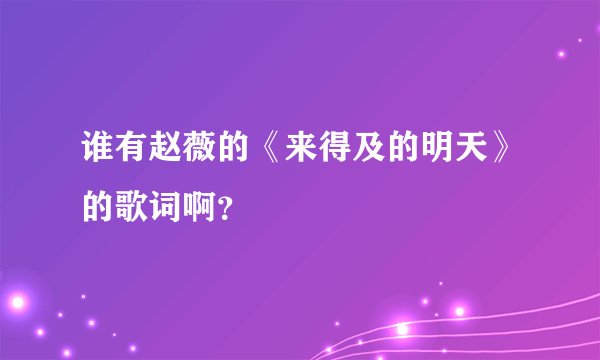 谁有赵薇的《来得及的明天》的歌词啊?